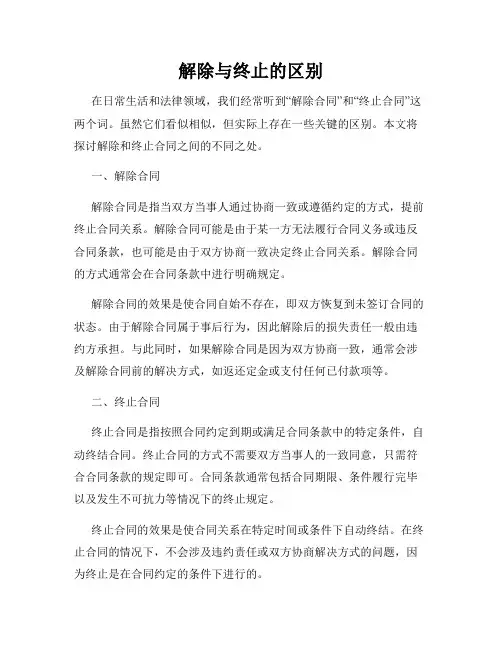 解除与终止的区别

在日常生活和法律领域，我们经常听到“解除合同”和“终止合同”这两个词。虽然它们看似相似，但实际上存在一些关键的区别。本文将探讨解除和终止合同之间的不同之处。

一、解除合同

解除合同是指当双方当事人通过协商一致或遵循约定的方式，提前终止合同关系。解除合同可能是由于某一方无法履行合同义务或违反合同条款，也可能是由于双方协商一致决定终止合同关系。解除合同的方式通常会在合同条款中进行明确规定。

解除合同的效果是使合同自始不存在，即双方恢复到未签订合同的状态。由于解除合同属于事后行为，因此解除后的损失责任一般由违约方承担。与此同时，如果解除合同是因为双方协商一致，通常会涉及解除合同前的解决方式，如返还定金或支付任何已付款项等。

二、终止合同

终止合同是指按照合同约定到期或满足合同条款中的特定条件，自动终结合同。终止合同的方式不需要双方当事人的一致同意，只需符合合同条款的规定即可。合同条款通常包括合同期限、条件履行完毕以及发生不可抗力等情况下的终止规定。

终止合同的效果是使合同关系在特定时间或条件下自动终结。在终止合同的情况下，不会涉及违约责任或双方协商解决方式的问题，因为终止是在合同约定的条件下进行的。